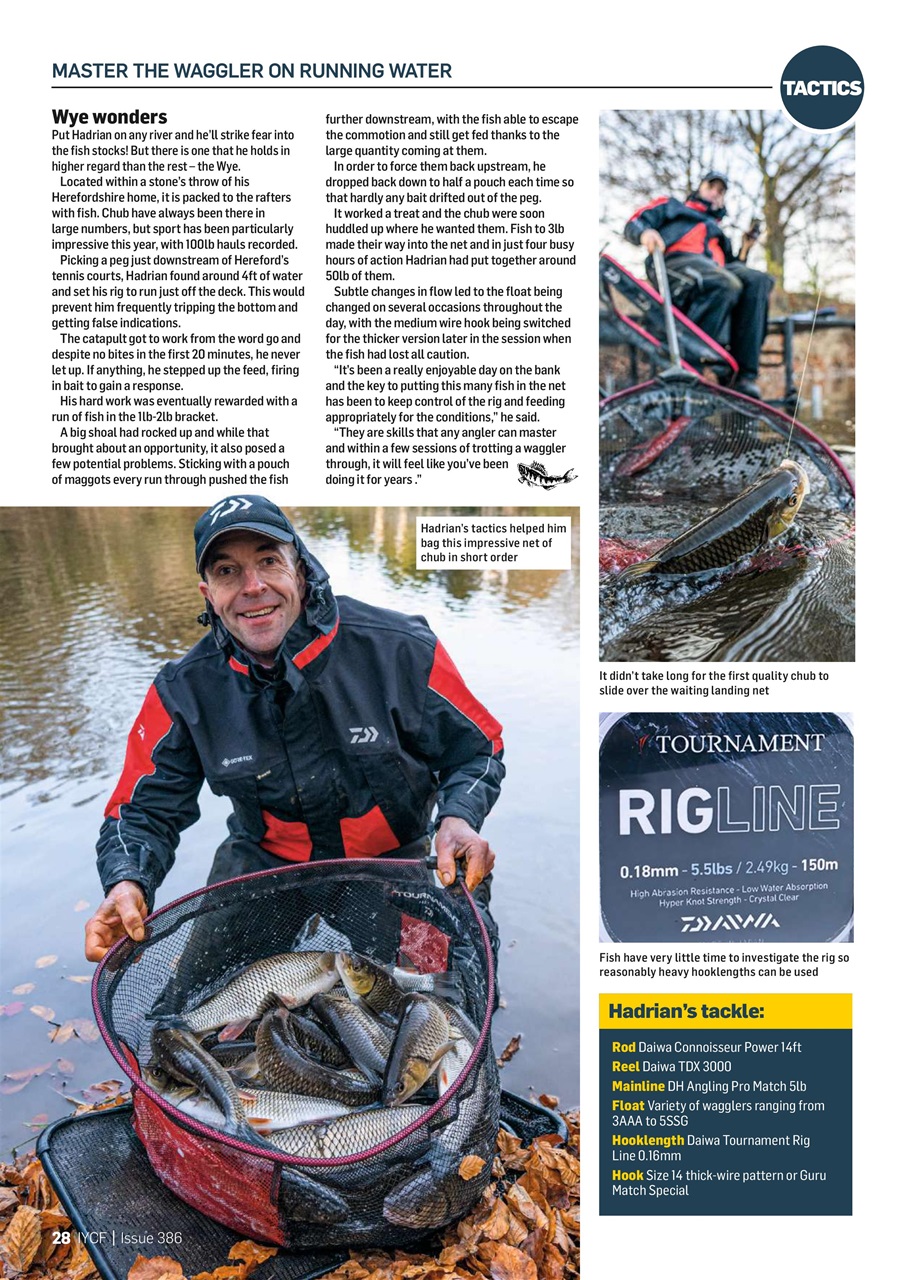 MASTER THE WAGGLER ON RUNNING WATER

TACTICS

Wye wonders

Put Hadrian on any river and he'll strike fear into the fish stocks! But there is one that he holds in higher regard than the rest – the Wye.

Located within a stone's throw of his Herefordshire home, it is packed to the rafters with fish. Chub have always been there in large numbers, but sport has been particularly impressive this year, with 100lb hauls recorded.

Picking a peg just downstream of Hereford's tennis courts, Hadrian found around 4ft of water and set his rig to run just off the deck. This would prevent him frequently tripping the bottom and getting false indications.

The catapult got to work from the word go and despite no bites in the first 20 minutes, he never let up. If anything, he stepped up the feed, firing in bait to gain a response.

His hard work was eventually rewarded with a run of fish in the 1lb-2lb bracket.

A big shoal had rocked up and while that brought about an opportunity, it also posed a few potential problems. Sticking with a pouch of maggots every run through pushed the fish further downstream, with the fish able to escape the commotion and still get fed thanks to the large quantity coming at them.

In order to force them back upstream, he dropped back down to half a pouch each time so that hardly any bait drifted out of the peg.

It worked a treat and the chub were soon huddled up where he wanted them. Fish to 3lb made their way into the net and in just four busy hours of action Hadrian had put together around 50lb of them.

Subtle changes in flow led to the float being changed on several occasions throughout the day, with the medium wire hook being switched for the thicker version later in the session when the fish had lost all caution.

"It's been a really enjoyable day on the bank and the key to putting this many fish in the net has been to keep control of the rig and feeding appropriately for the conditions," he said.

"They are skills that any angler can master and within a few sessions of trotting a waggler through, it will feel like you've been doing it for years ."

Hadrian's tactics helped him bag this impressive net of chub in short order

It didn't take long for the first quality chub to slide over the waiting landing net

TOURNAMENT
RIGLINE
0.18mm - 5.5lbs / 2.49kg - 150m
High Abrasion Resistance - Low Water Absorption
Hyper Knot Strength - Crystal Clear
DAIWA

Fish have very little time to investigate the rig so reasonably heavy hooklengths can be used

Hadrian's tackle:

Rod Daiwa Connoisseur Power 14ft
Reel Daiwa TDX 3000
Mainline DH Angling Pro Match 5lb
Float Variety of wagglers ranging from 3AAA to 5SSG
Hooklength Daiwa Tournament Rig Line 0.16mm
Hook Size 14 thick-wire pattern or Guru Match Special

28 IYCF | Issue 386